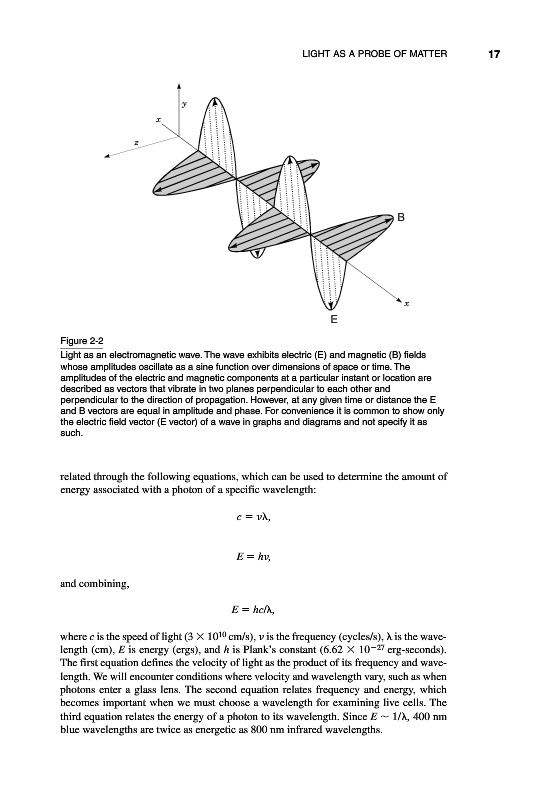 LIGHT AS A PROBE OF MATTER 17

y
x
z
B
x
E

Figure 2-2
Light as an electromagnetic wave. The wave exhibits electric (E) and magnetic (B) fields whose amplitudes oscillate as a sine function over dimensions of space or time. The amplitudes of the electric and magnetic components at a particular instant or location are described as vectors that vibrate in two planes perpendicular to each other and perpendicular to the direction of propagation. However, at any given time or distance the E and B vectors are equal in amplitude and phase. For convenience it is common to show only the electric field vector (E vector) of a wave in graphs and diagrams and not specify it as such.

related through the following equations, which can be used to determine the amount of energy associated with a photon of a specific wavelength:

$c = \nu\lambda,$

$E = h\nu,$

and combining,

$E = hc/\lambda,$

where $c$ is the speed of light ($3 \times 10^{10}$ cm/s), $\nu$ is the frequency (cycles/s), $\lambda$ is the wavelength (cm), $E$ is energy (ergs), and $h$ is Plank's constant ($6.62 \times 10^{-27}$ erg-seconds). The first equation defines the velocity of light as the product of its frequency and wavelength. We will encounter conditions where velocity and wavelength vary, such as when photons enter a glass lens. The second equation relates frequency and energy, which becomes important when we must choose a wavelength for examining live cells. The third equation relates the energy of a photon to its wavelength. Since $E \sim 1/\lambda$, 400 nm blue wavelengths are twice as energetic as 800 nm infrared wavelengths.